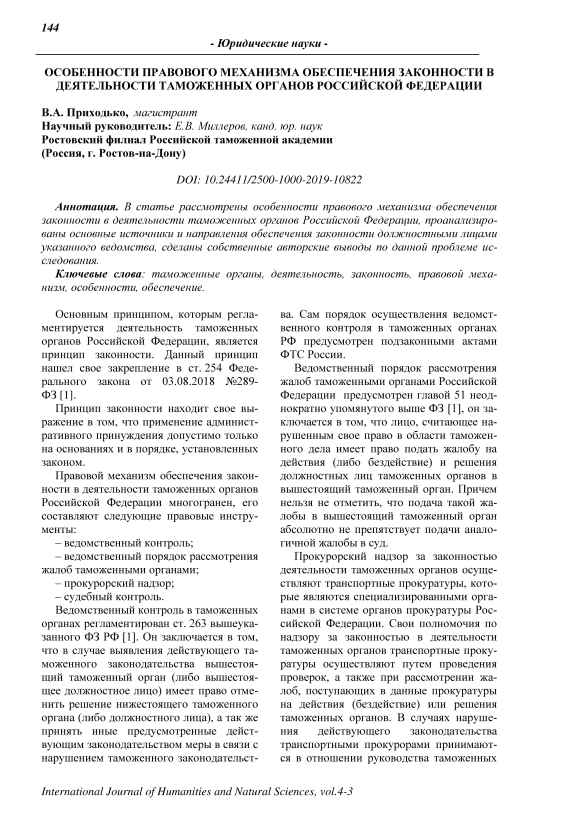 144

- Юридические науки -

ОСОБЕННОСТИ ПРАВОВОГО МЕХАНИЗМА ОБЕСПЕЧЕНИЯ ЗАКОННОСТИ В ДЕЯТЕЛЬНОСТИ ТАМОЖЕННЫХ ОРГАНОВ РОССИЙСКОЙ ФЕДЕРАЦИИ

В.А. Приходько, магистрант
Научный руководитель: Е.В. Миллеров, канд. юр. наук
Ростовский филиал Российской таможенной академии
(Россия, г. Ростов-на-Дону)

DOI: 10.24411/2500-1000-2019-10822

Аннотация. В статье рассмотрены особенности правового механизма обеспечения законности в деятельности таможенных органов Российской Федерации, проанализированы основные источники и направления обеспечения законности должностными лицами указанного ведомства, сделаны собственные авторские выводы по данной проблеме исследования.

Ключевые слова: таможенные органы, деятельность, законность, правовой механизм, особенности, обеспечение.

Основным принципом, которым регламентируется деятельность таможенных органов Российской Федерации, является принцип законности. Данный принцип нашел свое закрепление в ст. 254 Федерального закона от 03.08.2018 №289-ФЗ [1].

Принцип законности находит свое выражение в том, что применение административного принуждения допустимо только на основаниях и в порядке, установленных законом.

Правовой механизм обеспечения законности в деятельности таможенных органов Российской Федерации многогранен, его составляют следующие правовые инструменты:

– ведомственный контроль;

– ведомственный порядок рассмотрения жалоб таможенными органами;

– прокурорский надзор;

– судебный контроль.

Ведомственный контроль в таможенных органах регламентирован ст. 263 вышеуказанного ФЗ РФ [1]. Он заключается в том, что в случае выявления действующего таможенного законодательства вышестоящий таможенный орган (либо вышестоящее должностное лицо) имеет право отменить решение нижестоящего таможенного органа (либо должностного лица), а так же принять иные предусмотренные действующим законодательством меры в связи с нарушением таможенного законодательства. Сам порядок осуществления ведомственного контроля в таможенных органах РФ предусмотрен подзаконными актами ФТС России.

Ведомственный порядок рассмотрения жалоб таможенными органами Российской Федерации предусмотрен главой 51 неоднократно упомянутого выше ФЗ [1], он заключается в том, что лицо, считающее нарушенным свое право в области таможенного дела имеет право подать жалобу на действия (либо бездействие) и решения должностных лиц таможенных органов в вышестоящий таможенный орган. Причем нельзя не отметить, что подача такой жалобы в вышестоящий таможенный орган абсолютно не препятствует подачи аналогичной жалобы в суд.

Прокурорский надзор за законностью деятельности таможенных органов осуществляют транспортные прокуратуры, которые являются специализированными органами в системе органов прокуратуры Российской Федерации. Свои полномочия по надзору за законностью в деятельности таможенных органов транспортные прокуратуры осуществляют путем проведения проверок, а также при рассмотрении жалоб, поступающих в данные прокуратуры на действия (бездействие) или решения таможенных органов. В случаях нарушения действующего законодательства транспортными прокурорами принимаются в отношении руководства таможенных

International Journal of Humanities and Natural Sciences, vol.4-3